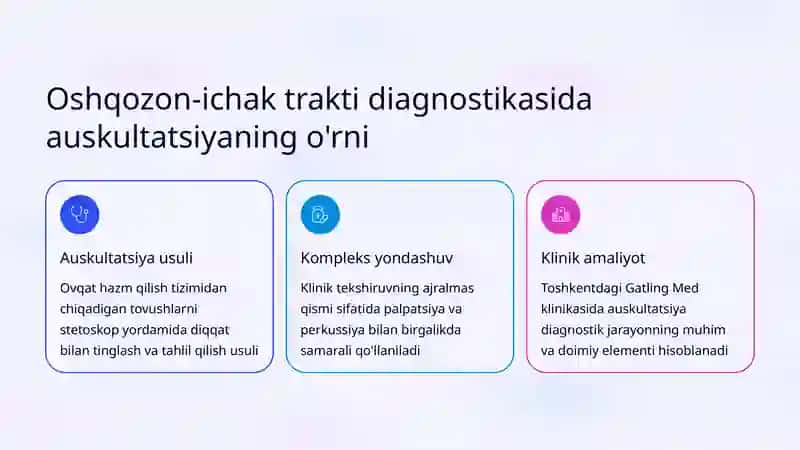 Oshqozon-ichak trakti diagnostikasida auskultatsiyaning o'rni

Auskultatsiya usuli

Ovqat hazm qilish tizimidan chiqadigan tovushlarni stetoskop yordamida diqqat bilan tinglash va tahlil qilish usuli

Kompleks yondashuv

Klinik tekshiruvning ajralmas qismi sifatida palpatsiya va perkussiya bilan birgalikda samarali qo'llaniladi

Klinik amaliyot

Toshkentdagi Gatling Med klinikasida auskultatsiya diagnostik jarayonning muhim va doimiy elementi hisoblanadi